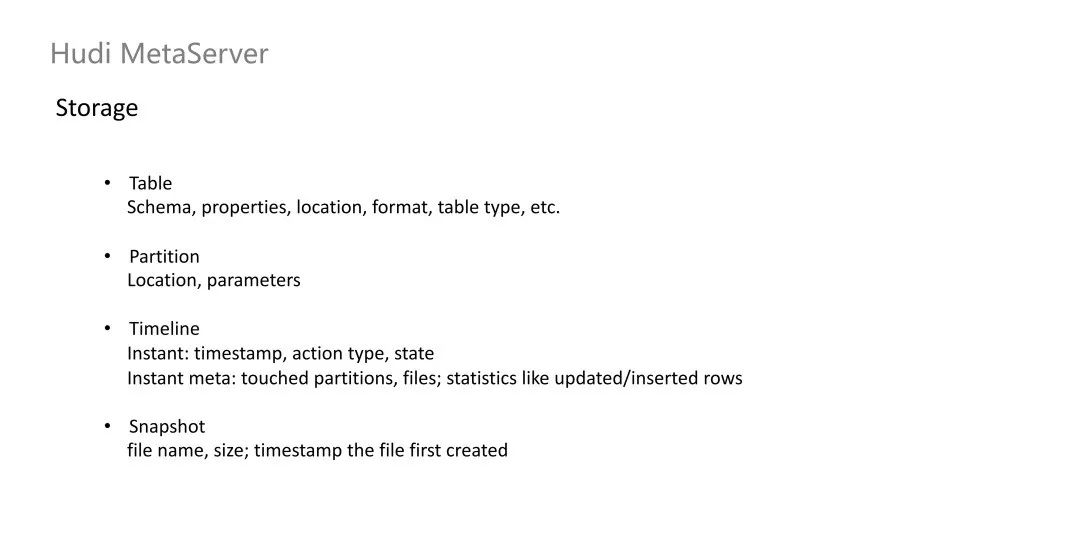 Hudi MetaServer

Storage

• Table
Schema, properties, location, format, table type, etc.

• Partition
Location, parameters

• Timeline
Instant: timestamp, action type, state
Instant meta: touched partitions, files; statistics like updated/inserted rows

• Snapshot
file name, size; timestamp the file first created